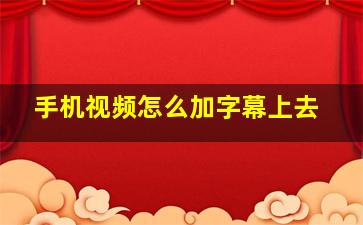 手机视频怎么加字幕上去